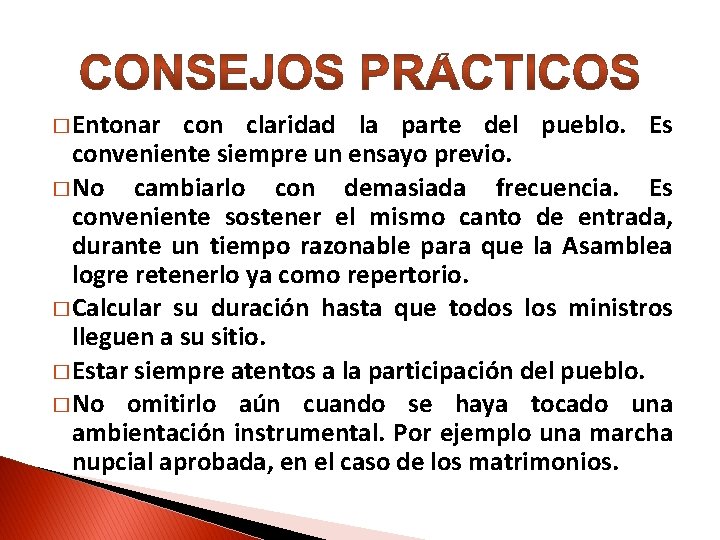 CONSEJOS PRÁCTICOS

□ Entonar con claridad la parte del pueblo. Es conveniente siempre un ensayo previo.

□ No cambiarlo con demasiada frecuencia. Es conveniente sostener el mismo canto de entrada, durante un tiempo razonable para que la Asamblea logre retenerlo ya como repertorio.

□ Calcular su duración hasta que todos los ministros lleguen a su sitio.

□ Estar siempre atentos a la participación del pueblo.

□ No omitirlo aún cuando se haya tocado una ambientación instrumental. Por ejemplo una marcha nupcial aprobada, en el caso de los matrimonios.